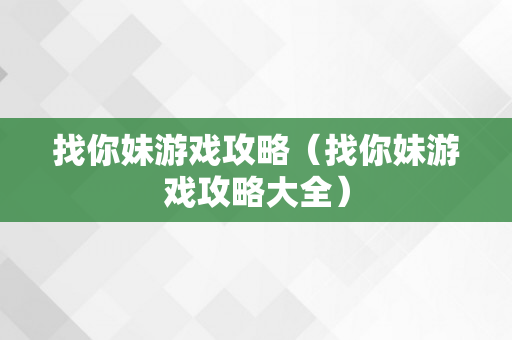 找你妹游戏攻略（找你妹游戏攻略大全）